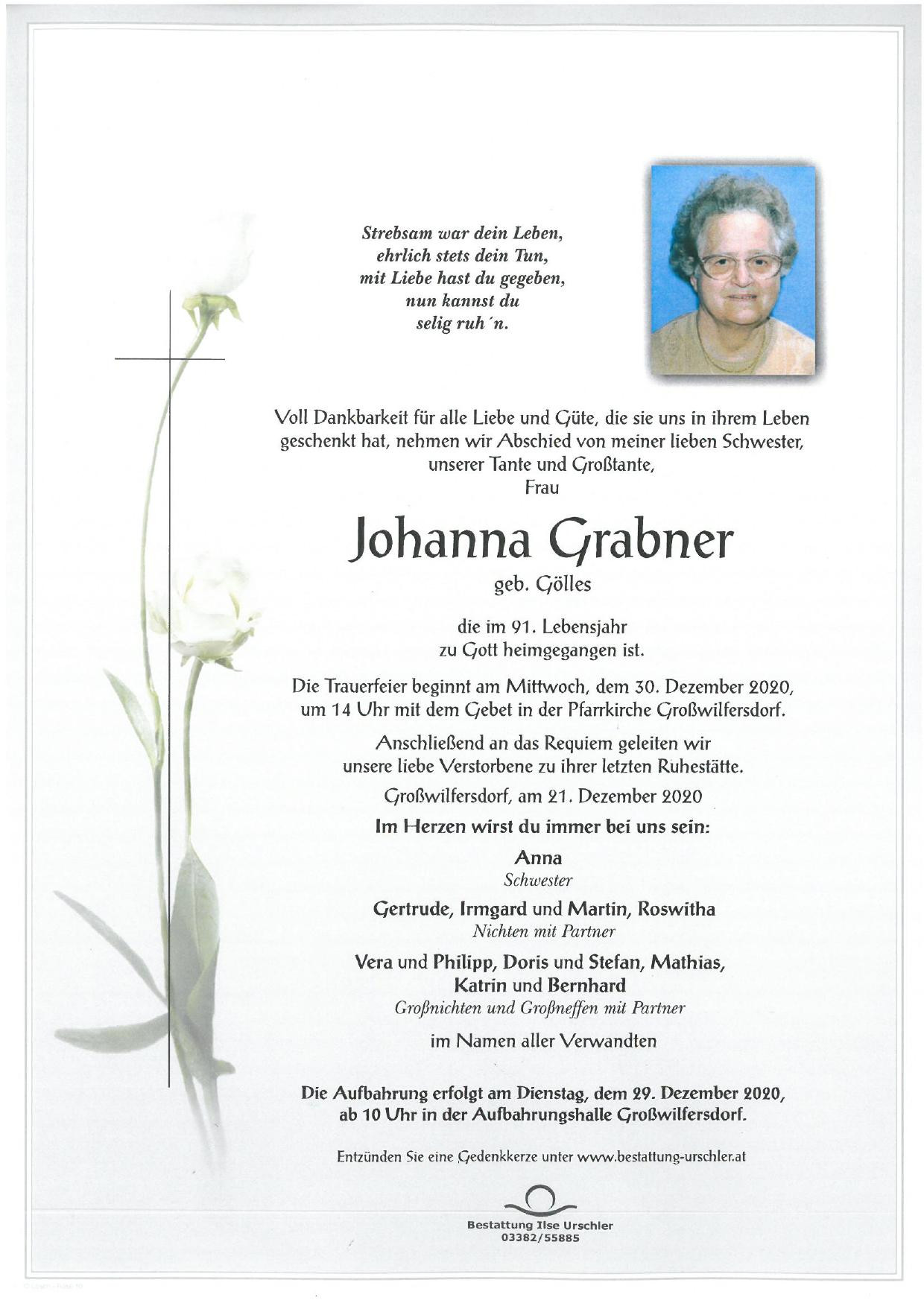 Strebsam war dein Leben,
ehrlich stets dein Tun,
mit Liebe hast du gegeben,
nun kannst du
selig ruh´n.

Voll Dankbarkeit für alle Liebe und Güte, die sie uns in ihrem Leben geschenkt hat, nehmen wir Abschied von meiner lieben Schwester, unserer Tante und Großtante,
Frau

Johanna Grabner

geb. Gölles

die im 91. Lebensjahr
zu Gott heimgegangen ist.

Die Trauerfeier beginnt am Mittwoch, dem 30. Dezember 2020, um 14 Uhr mit dem Gebet in der Pfarrkirche Großwilfersdorf.

Anschließend an das Requiem geleiten wir unsere liebe Verstorbene zu ihrer letzten Ruhestätte.

Großwilfersdorf, am 21. Dezember 2020

Im Herzen wirst du immer bei uns sein:

Anna
Schwester

Gertrude, Irmgard und Martin, Roswitha
Nichten mit Partner

Vera und Philipp, Doris und Stefan, Mathias, Katrin und Bernhard
Großnichten und Großneffen mit Partner

im Namen aller Verwandten

Die Aufbahrung erfolgt am Dienstag, dem 29. Dezember 2020, ab 10 Uhr in der Aufbahrungshalle Großwilfersdorf.

Entzünden Sie eine Gedenkkerze unter www.bestattung-urschler.at

Bestattung Ilse Urschler
03382/55885